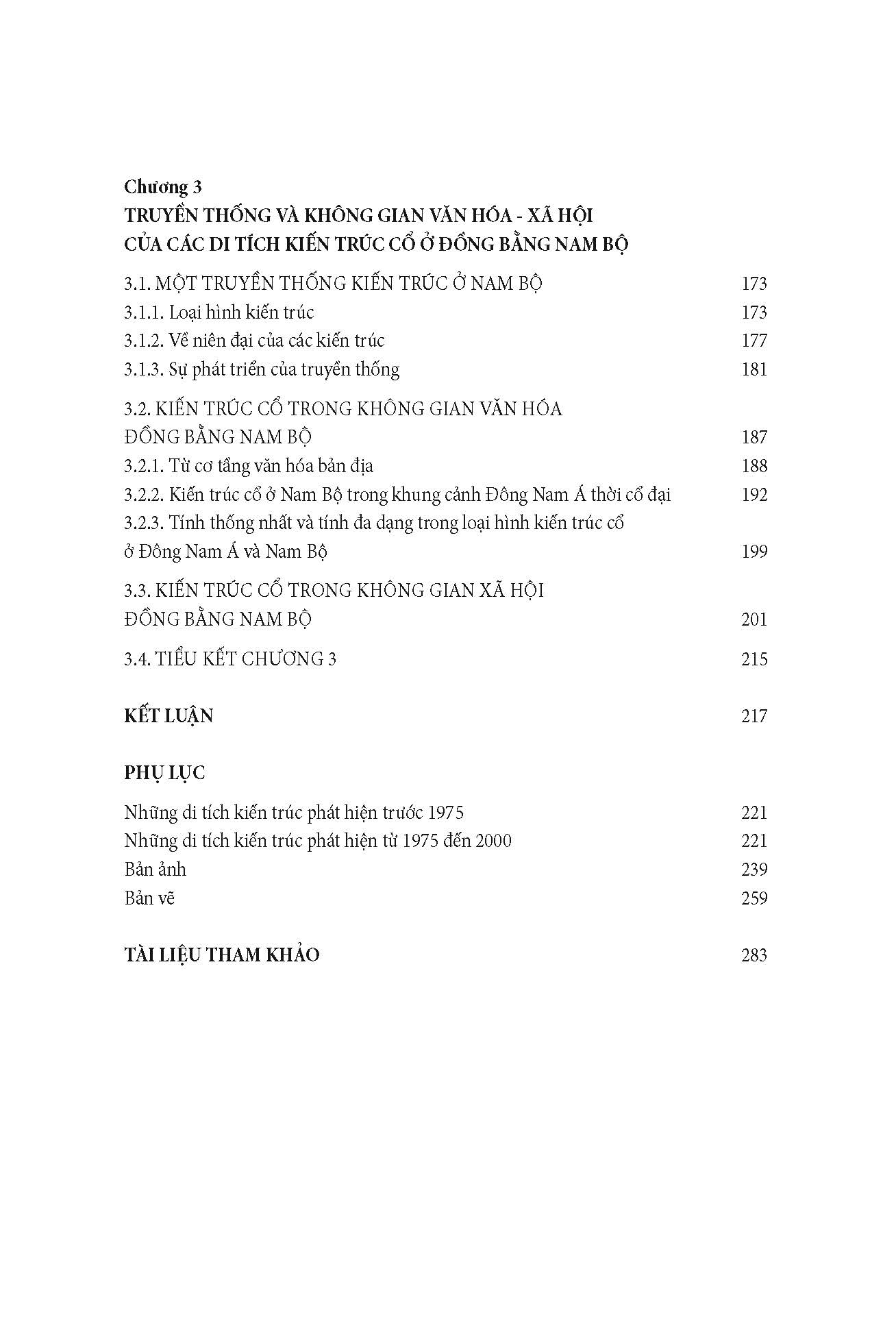 Chương 3
TRUYỀN THỐNG VÀ KHÔNG GIAN VĂN HÓA - XÃ HỘI
CỦA CÁC DI TÍCH KIẾN TRÚC CỔ Ở ĐỒNG BẰNG NAM BỘ

3.1. MỘT TRUYỀN THỐNG KIẾN TRÚC Ở NAM BỘ 173
3.1.1. Loại hình kiến trúc 173
3.1.2. Về niên đại của các kiến trúc 177
3.1.3. Sự phát triển của truyền thống 181

3.2. KIẾN TRÚC CỔ TRONG KHÔNG GIAN VĂN HÓA ĐỒNG BẰNG NAM BỘ 187
3.2.1. Từ cơ tầng văn hóa bản địa 188
3.2.2. Kiến trúc cổ ở Nam Bộ trong khung cảnh Đông Nam Á thời cổ đại 192
3.2.3. Tính thống nhất và tính đa dạng trong loại hình kiến trúc cổ ở Đông Nam Á và Nam Bộ 199

3.3. KIẾN TRÚC CỔ TRONG KHÔNG GIAN XÃ HỘI ĐỒNG BẰNG NAM BỘ 201

3.4. TIỂU KẾT CHƯƠNG 3 215

KẾT LUẬN 217

PHỤ LỤC

Những di tích kiến trúc phát hiện trước 1975 221
Những di tích kiến trúc phát hiện từ 1975 đến 2000 221
Bản ảnh 239
Bản vẽ 259

TÀI LIỆU THAM KHẢO 283